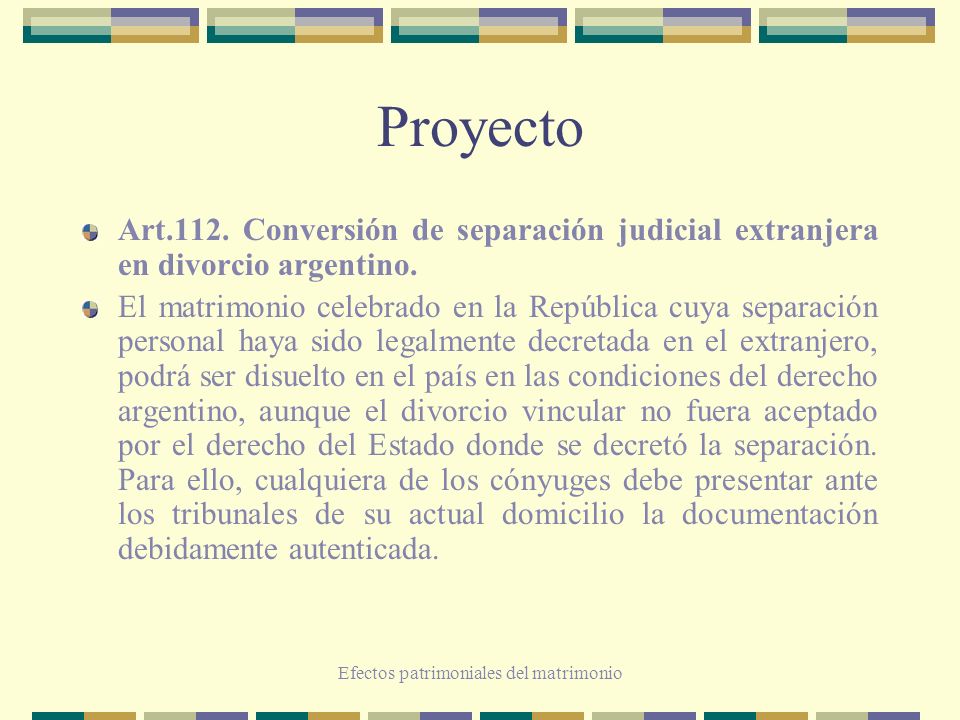 Proyecto

Art.112. Conversión de separación judicial extranjera en divorcio argentino.

El matrimonio celebrado en la República cuya separación personal haya sido legalmente decretada en el extranjero, podrá ser disuelto en el país en las condiciones del derecho argentino, aunque el divorcio vincular no fuera aceptado por el derecho del Estado donde se decretó la separación. Para ello, cualquiera de los cónyuges debe presentar ante los tribunales de su actual domicilio la documentación debidamente autenticada.

Efectos patrimoniales del matrimonio